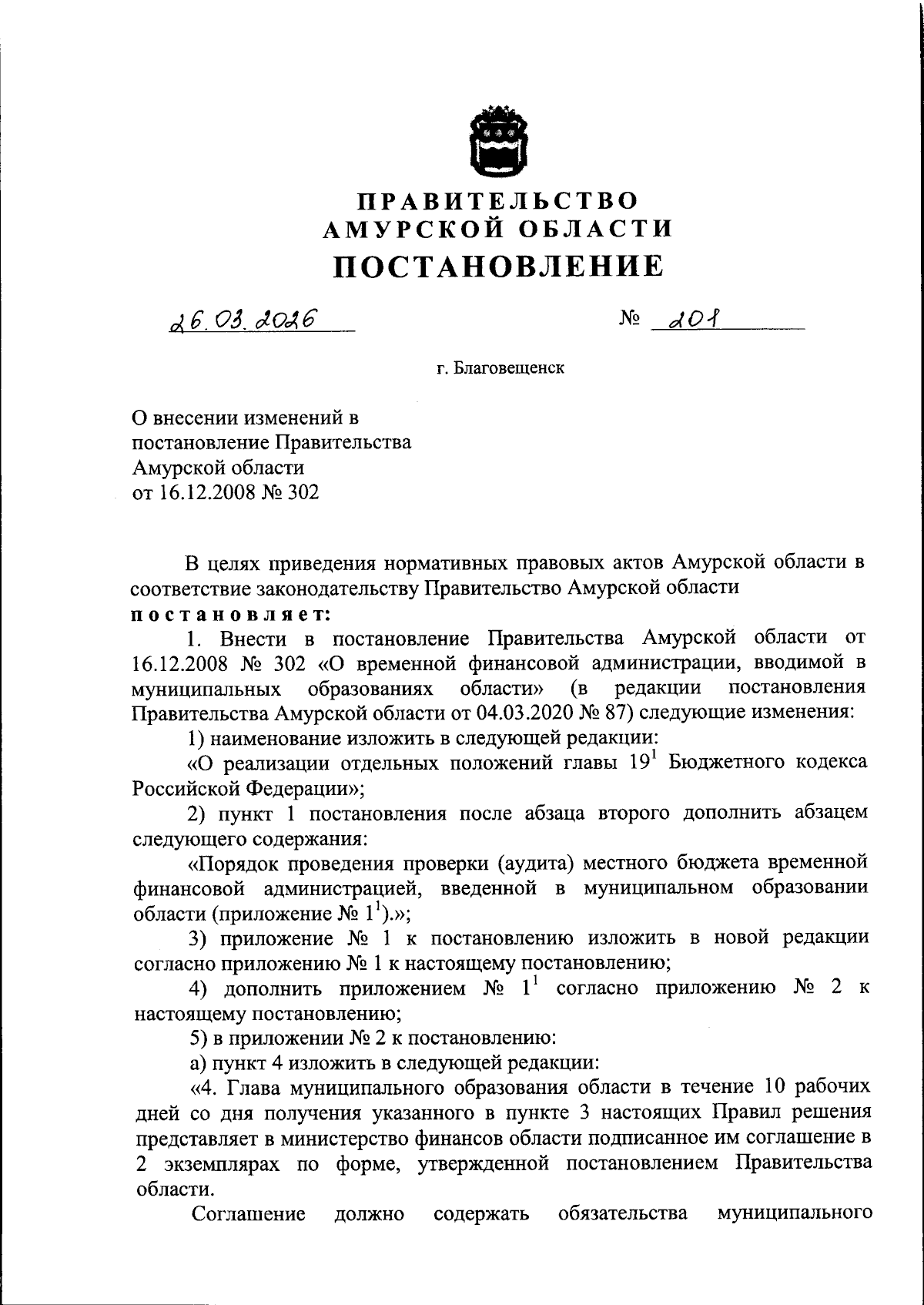 ПРАВИТЕЛЬСТВО
АМУРСКОЙ ОБЛАСТИ
ПОСТАНОВЛЕНИЕ

26.03.2026 № 201

г. Благовещенск

О внесении изменений в постановление Правительства Амурской области от 16.12.2008 № 302

В целях приведения нормативных правовых актов Амурской области в соответствие законодательству Правительство Амурской области
постановляет:

1. Внести в постановление Правительства Амурской области от 16.12.2008 № 302 «О временной финансовой администрации, вводимой в муниципальных образованиях области» (в редакции постановления Правительства Амурской области от 04.03.2020 № 87) следующие изменения:

1) наименование изложить в следующей редакции:

«О реализации отдельных положений главы $19^1$ Бюджетного кодекса Российской Федерации»;

2) пункт 1 постановления после абзаца второго дополнить абзацем следующего содержания:

«Порядок проведения проверки (аудита) местного бюджета временной финансовой администрацией, введенной в муниципальном образовании области (приложение № $1^1$).»;

3) приложение № 1 к постановлению изложить в новой редакции согласно приложению № 1 к настоящему постановлению;

4) дополнить приложением № $1^1$ согласно приложению № 2 к настоящему постановлению;

5) в приложении № 2 к постановлению:

а) пункт 4 изложить в следующей редакции:

«4. Глава муниципального образования области в течение 10 рабочих дней со дня получения указанного в пункте 3 настоящих Правил решения представляет в министерство финансов области подписанное им соглашение в 2 экземплярах по форме, утвержденной постановлением Правительства области.

Соглашение должно содержать обязательства муниципального